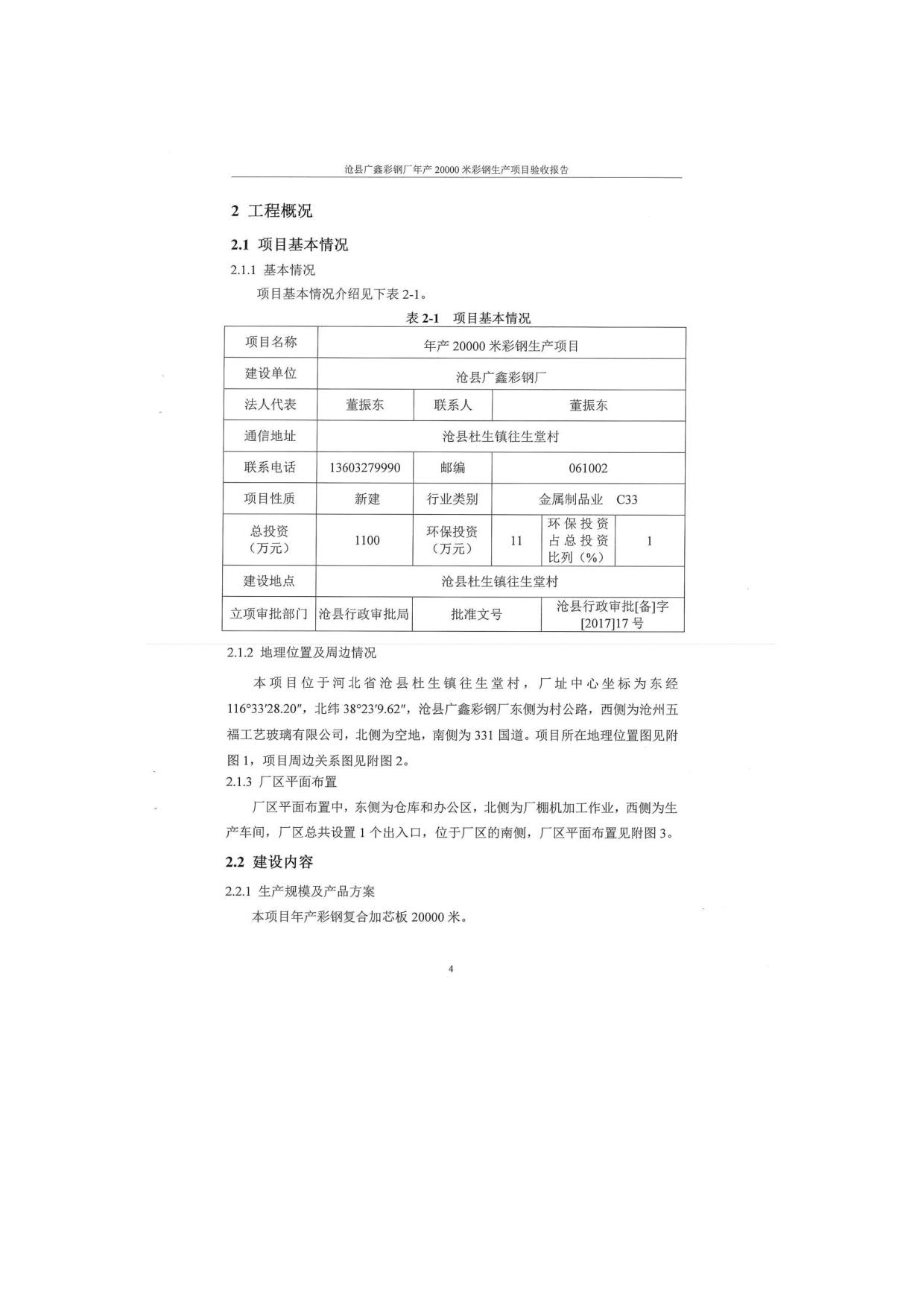 沧县广鑫彩钢厂年产 20000 米彩钢生产项目验收报告

2 工程概况

2.1 项目基本情况

2.1.1 基本情况

项目基本情况介绍见下表 2-1。

表 2-1 项目基本情况

| 项目名称 | 年产 20000 米彩钢生产项目 | | | | |
|---|---|---|---|---|---|
| 建设单位 | 沧县广鑫彩钢厂 | | | | |
| 法人代表 | 董振东 | 联系人 | 董振东 | | |
| 通信地址 | 沧县杜生镇往生堂村 | | | | |
| 联系电话 | 13603279990 | 邮编 | 061002 | | |
| 项目性质 | 新建 | 行业类别 | 金属制品业 C33 | | |
| 总投资（万元） | 1100 | 环保投资（万元） | 11 | 环保投资占总投资比列（%） | 1 |
| 建设地点 | 沧县杜生镇往生堂村 | | | | |
| 立项审批部门 | 沧县行政审批局 | 批准文号 | 沧县行政审批[备]字[2017]17 号 | | |

2.1.2 地理位置及周边情况

本项目位于河北省沧县杜生镇往生堂村，厂址中心坐标为东经 116°33′28.20″，北纬 38°23′9.62″，沧县广鑫彩钢厂东侧为村公路，西侧为沧州五福工艺玻璃有限公司，北侧为空地，南侧为 331 国道。项目所在地理位置图见附图 1，项目周边关系图见附图 2。

2.1.3 厂区平面布置

厂区平面布置中，东侧为仓库和办公区，北侧为厂棚机加工作业，西侧为生产车间，厂区总共设置 1 个出入口，位于厂区的南侧，厂区平面布置见附图 3。

2.2 建设内容

2.2.1 生产规模及产品方案

本项目年产彩钢复合加芯板 20000 米。

4